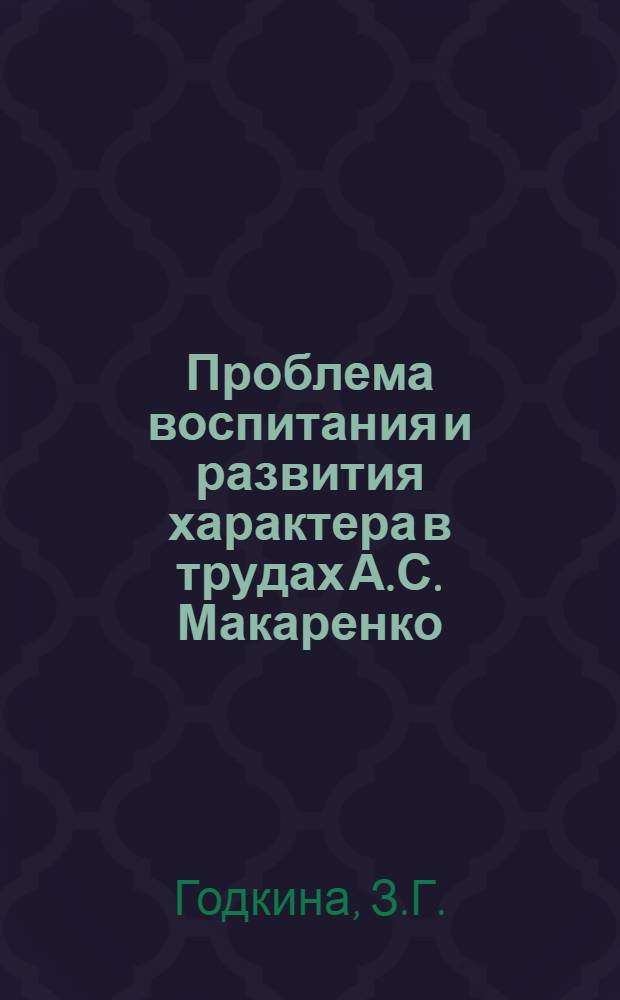 Проблема воспитания и развития характера в трудах А.С. Макаренко

Годкина, З.Г.